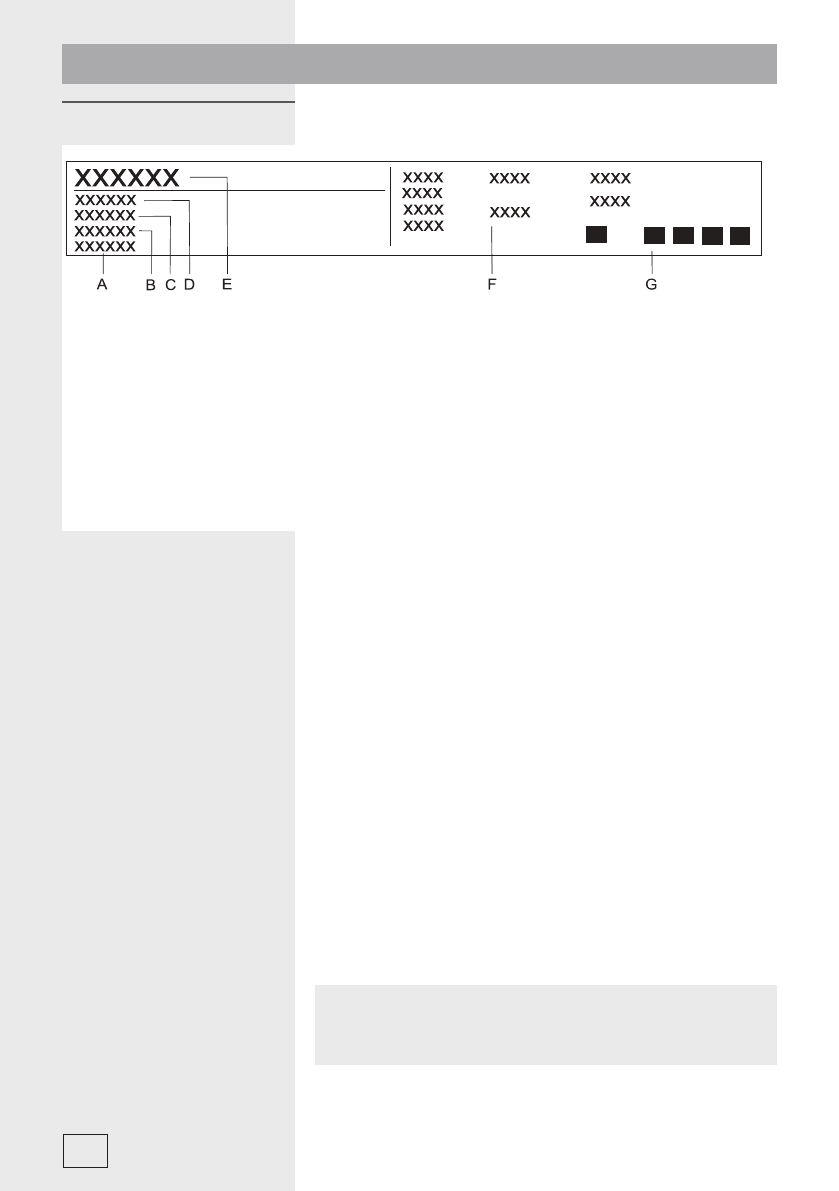 XXXXXX
XXXXXX
XXXXXX
XXXXXX
XXXXXX

XXXX XXXX XXXX
XXXX
XXXX XXXX
XXXX XXXX

A B C D E F G